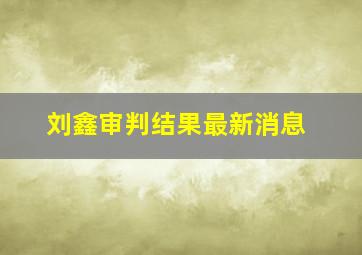 刘鑫审判结果最新消息